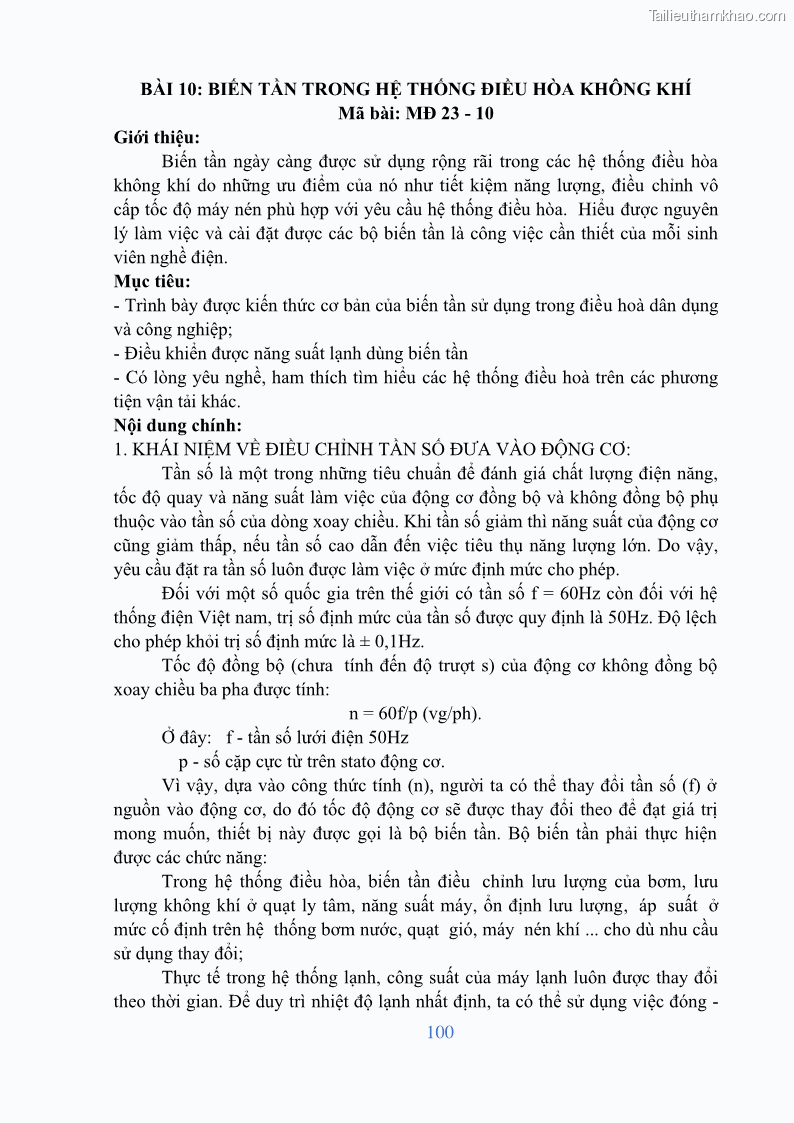 Tailieuthamkhao.com

BÀI 10: BIẾN TẦN TRONG HỆ THỐNG ĐIỀU HÒA KHÔNG KHÍ
Mã bài: MĐ 23 - 10

Giới thiệu:

Biến tần ngày càng được sử dụng rộng rãi trong các hệ thống điều hòa không khí do những ưu điểm của nó như tiết kiệm năng lượng, điều chỉnh vô cấp tốc độ máy nén phù hợp với yêu cầu hệ thống điều hòa. Hiểu được nguyên lý làm việc và cài đặt được các bộ biến tần là công việc cần thiết của mỗi sinh viên nghề điện.

Mục tiêu:
- Trình bày được kiến thức cơ bản của biến tần sử dụng trong điều hoà dân dụng và công nghiệp;
- Điều khiển được năng suất lạnh dùng biến tần
- Có lòng yêu nghề, ham thích tìm hiểu các hệ thống điều hoà trên các phương tiện vận tải khác.

Nội dung chính:
1. KHÁI NIỆM VỀ ĐIỀU CHỈNH TẦN SỐ ĐƯA VÀO ĐỘNG CƠ:

Tần số là một trong những tiêu chuẩn để đánh giá chất lượng điện năng, tốc độ quay và năng suất làm việc của động cơ đồng bộ và không đồng bộ phụ thuộc vào tần số của dòng xoay chiều. Khi tần số giảm thì năng suất của động cơ cũng giảm thấp, nếu tần số cao dẫn đến việc tiêu thụ năng lượng lớn. Do vậy, yêu cầu đặt ra tần số luôn được làm việc ở mức định mức cho phép.

Đối với một số quốc gia trên thế giới có tần số f = 60Hz còn đối với hệ thống điện Việt nam, trị số định mức của tần số được quy định là 50Hz. Độ lệch cho phép khỏi trị số định mức là ± 0,1Hz.

Tốc độ đồng bộ (chưa tính đến độ trượt s) của động cơ không đồng bộ xoay chiều ba pha được tính:

n = 60f/p (vg/ph).

Ở đây: f - tần số lưới điện 50Hz

p - số cặp cực từ trên stato động cơ.

Vì vậy, dựa vào công thức tính (n), người ta có thể thay đổi tần số (f) ở nguồn vào động cơ, do đó tốc độ động cơ sẽ được thay đổi theo để đạt giá trị mong muốn, thiết bị này được gọi là bộ biến tần. Bộ biến tần phải thực hiện được các chức năng:

Trong hệ thống điều hòa, biến tần điều chỉnh lưu lượng của bơm, lưu lượng không khí ở quạt ly tâm, năng suất máy, ổn định lưu lượng, áp suất ở mức cố định trên hệ thống bơm nước, quạt gió, máy nén khí ... cho dù nhu cầu sử dụng thay đổi;

Thực tế trong hệ thống lạnh, công suất của máy lạnh luôn được thay đổi theo thời gian. Để duy trì nhiệt độ lạnh nhất định, ta có thể sử dụng việc đóng -

100